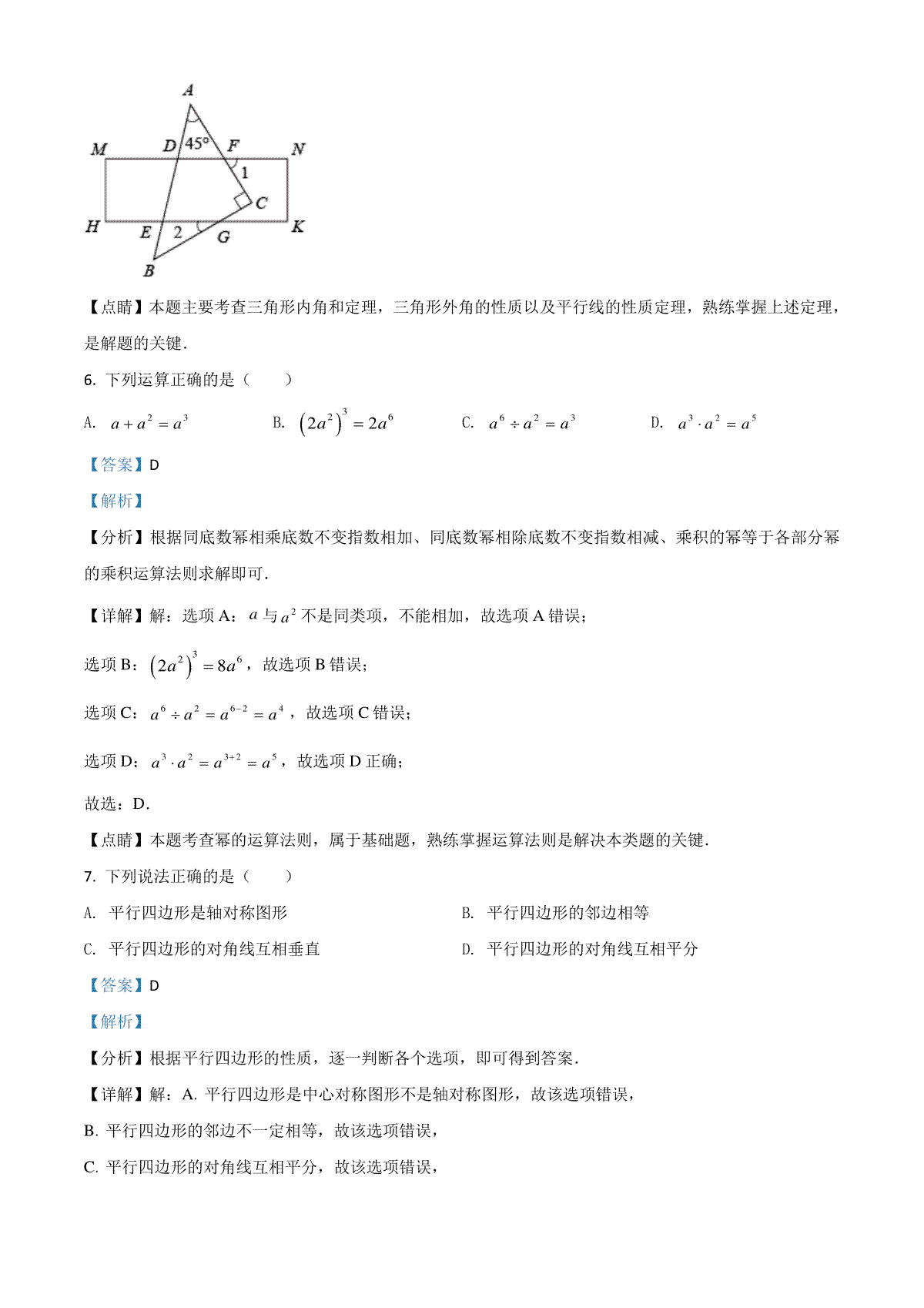 A
M D 45° F N
1
C
H E 2 G K
B

【点睛】本题主要考查三角形内角和定理，三角形外角的性质以及平行线的性质定理，熟练掌握上述定理，是解题的关键．

6. 下列运算正确的是（　　）

A. $a+a^2=a^3$　　B. $\left(2a^2\right)^3=2a^6$　　C. $a^6\div a^2=a^3$　　D. $a^3\cdot a^2=a^5$

【答案】D

【解析】

【分析】根据同底数幂相乘底数不变指数相加、同底数幂相除底数不变指数相减、乘积的幂等于各部分幂的乘积运算法则求解即可．

【详解】解：选项 A：$a$ 与 $a^2$ 不是同类项，不能相加，故选项 A 错误；

选项 B：$\left(2a^2\right)^3=8a^6$，故选项 B 错误；

选项 C：$a^6\div a^2=a^{6-2}=a^4$，故选项 C 错误；

选项 D：$a^3\cdot a^2=a^{3+2}=a^5$，故选项 D 正确；

故选：D．

【点睛】本题考查幂的运算法则，属于基础题，熟练掌握运算法则是解决本类题的关键．

7. 下列说法正确的是（　　）

A. 平行四边形是轴对称图形　　B. 平行四边形的邻边相等

C. 平行四边形的对角线互相垂直　　D. 平行四边形的对角线互相平分

【答案】D

【解析】

【分析】根据平行四边形的性质，逐一判断各个选项，即可得到答案．

【详解】解：A. 平行四边形是中心对称图形不是轴对称图形，故该选项错误，

B. 平行四边形的邻边不一定相等，故该选项错误，

C. 平行四边形的对角线互相平分，故该选项错误，